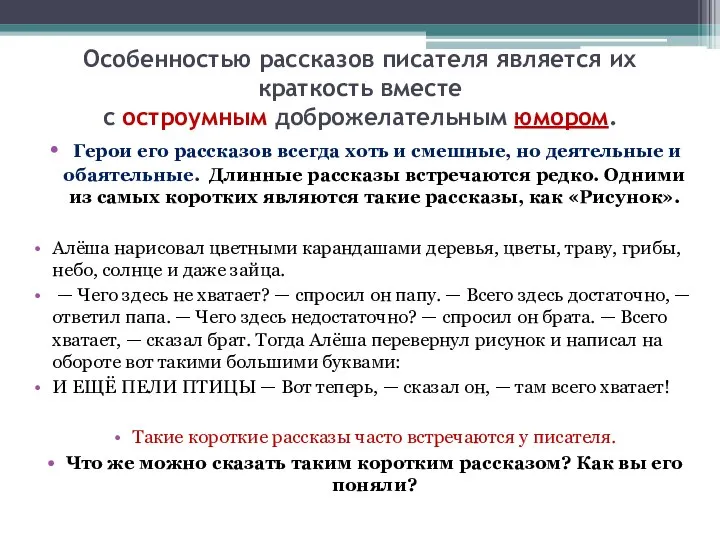 Особенностью рассказов писателя является их краткость вместе с остроумным доброжелательным юмором.

• Герои его рассказов всегда хоть и смешные, но деятельные и обаятельные. Длинные рассказы встречаются редко. Одними из самых коротких являются такие рассказы, как «Рисунок».

• Алёша нарисовал цветными карандашами деревья, цветы, траву, грибы, небо, солнце и даже зайца.

• — Чего здесь не хватает? — спросил он папу. — Всего здесь достаточно, — ответил папа. — Чего здесь недостаточно? — спросил он брата. — Всего хватает, — сказал брат. Тогда Алёша перевернул рисунок и написал на обороте вот такими большими буквами:

• И ЕЩЁ ПЕЛИ ПТИЦЫ — Вот теперь, — сказал он, — там всего хватает!

• Такие короткие рассказы часто встречаются у писателя.

• Что же можно сказать таким коротким рассказом? Как вы его поняли?